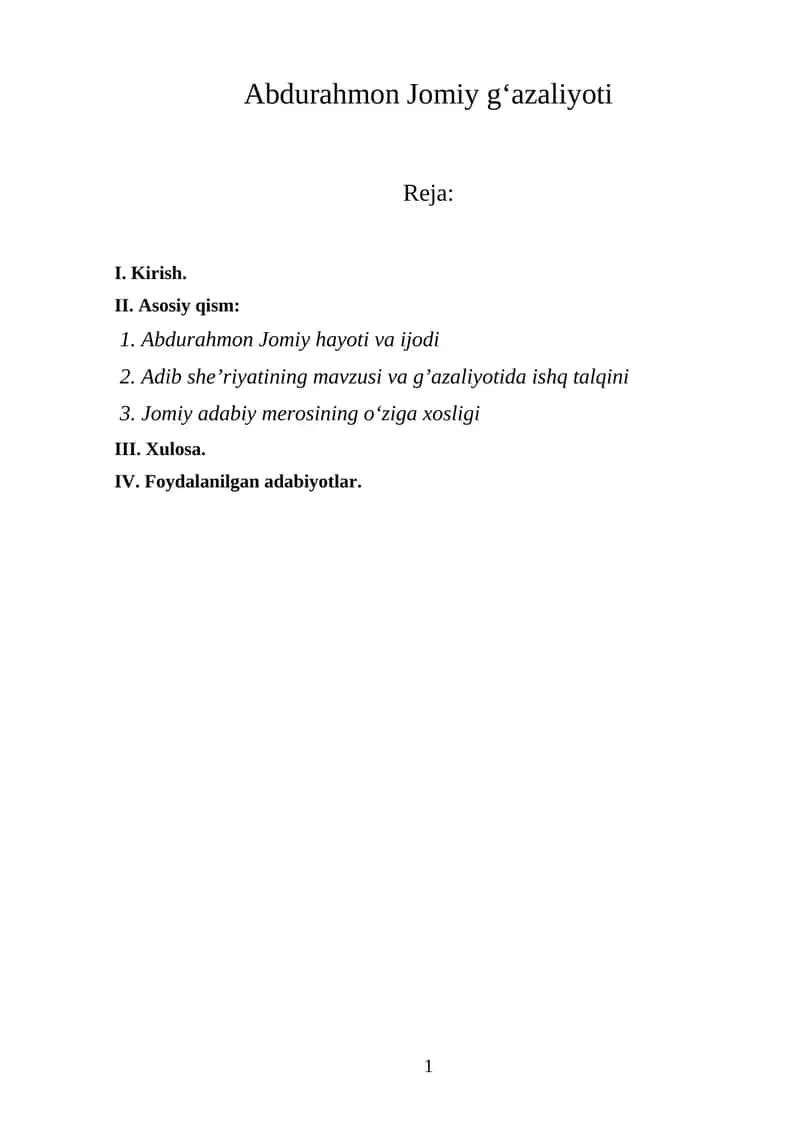 Abdurahmon Jomiy g‘azaliyoti

Reja:

I. Kirish.

II. Asosiy qism:

1. Abdurahmon Jomiy hayoti va ijodi

2. Adib she’riyatining mavzusi va g’azaliyotida ishq talqini

3. Jomiy adabiy merosining o‘ziga xosligi

III. Xulosa.

IV. Foydalanilgan adabiyotlar.

1